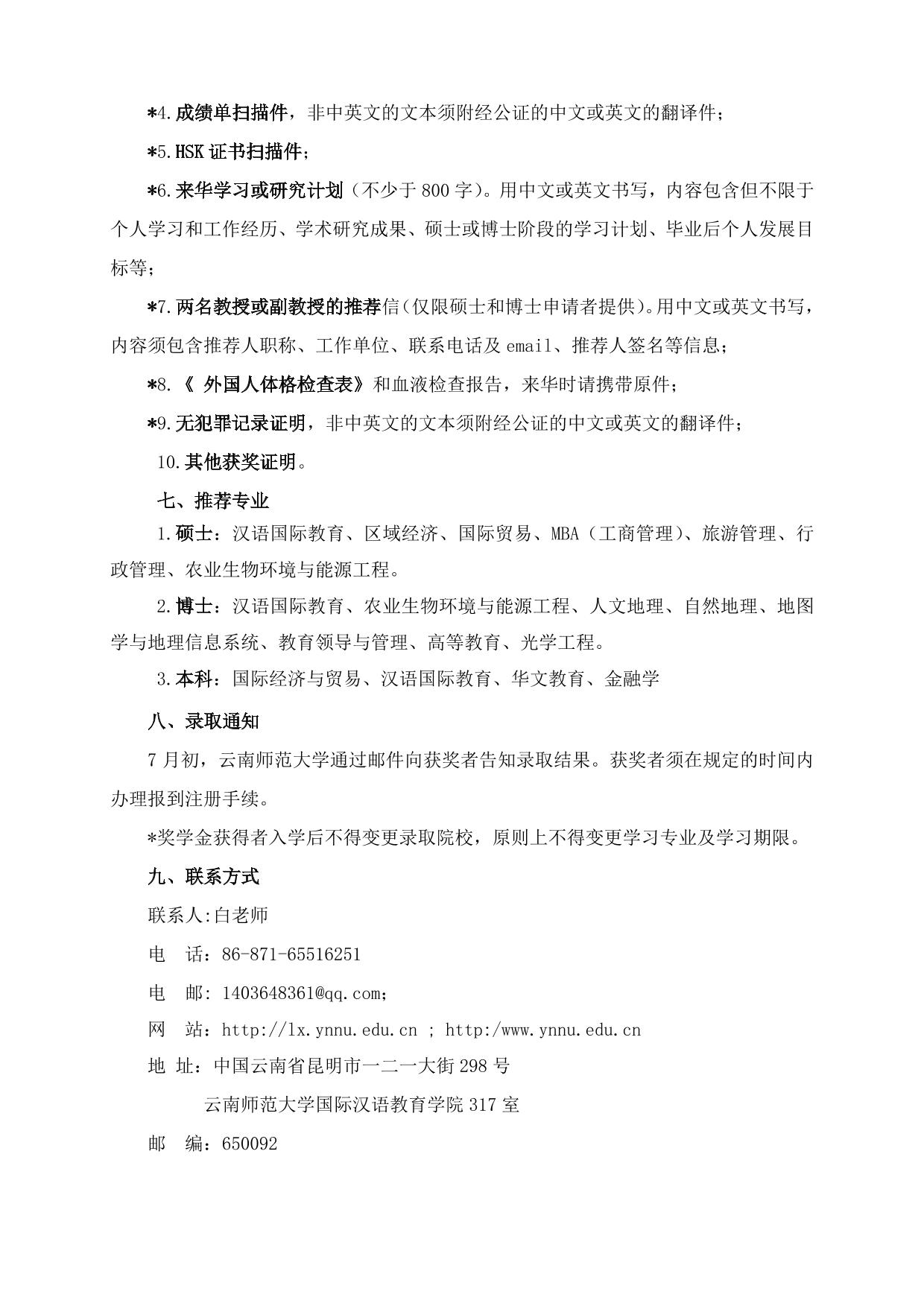 *4.成绩单扫描件，非中英文的文本须附经公证的中文或英文的翻译件；

*5.HSK 证书扫描件；

*6.来华学习或研究计划（不少于 800 字）。用中文或英文书写，内容包含但不限于个人学习和工作经历、学术研究成果、硕士或博士阶段的学习计划、毕业后个人发展目标等；

*7.两名教授或副教授的推荐信(仅限硕士和博士申请者提供)。用中文或英文书写，内容须包含推荐人职称、工作单位、联系电话及 email、推荐人签名等信息；

*8.《 外国人体格检查表》和血液检查报告，来华时请携带原件；

*9.无犯罪记录证明，非中英文的文本须附经公证的中文或英文的翻译件；

10.其他获奖证明。

七、推荐专业

1.硕士：汉语国际教育、区域经济、国际贸易、MBA（工商管理）、旅游管理、行政管理、农业生物环境与能源工程。

2.博士：汉语国际教育、农业生物环境与能源工程、人文地理、自然地理、地图学与地理信息系统、教育领导与管理、高等教育、光学工程。

3.本科：国际经济与贸易、汉语国际教育、华文教育、金融学

八、录取通知

7 月初，云南师范大学通过邮件向获奖者告知录取结果。获奖者须在规定的时间内办理报到注册手续。

*奖学金获得者入学后不得变更录取院校，原则上不得变更学习专业及学习期限。

九、联系方式

联系人:白老师

电　话：86-871-65516251

电　邮：1403648361@qq.com;

网　站：http://lx.ynnu.edu.cn ; http:/www.ynnu.edu.cn

地 址：中国云南省昆明市一二一大街 298 号

云南师范大学国际汉语教育学院 317 室

邮　编：650092